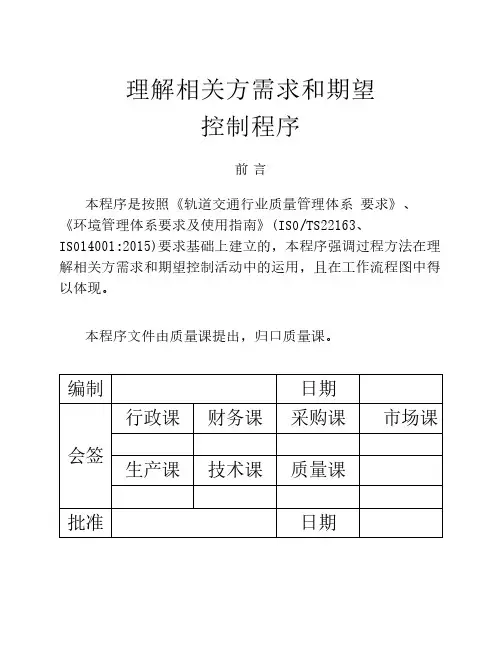 理解相关方需求和期望
控制程序

前 言

本程序是按照《轨道交通行业质量管理体系 要求》、《环境管理体系要求及使用指南》(ISO/TS22163、ISO14001:2015)要求基础上建立的，本程序强调过程方法在理解相关方需求和期望控制活动中的运用，且在工作流程图中得以体现。

本程序文件由质量课提出，归口质量课。

| 编制 | | | 日期 | |
|---|---|---|---|---|
| 会签 | 行政课 | 财务课 | 采购课 | 市场课 |
| | | | | |
| | 生产课 | 技术课 | 质量课 | |
| | | | | |
| 批准 | | | 日期 | |